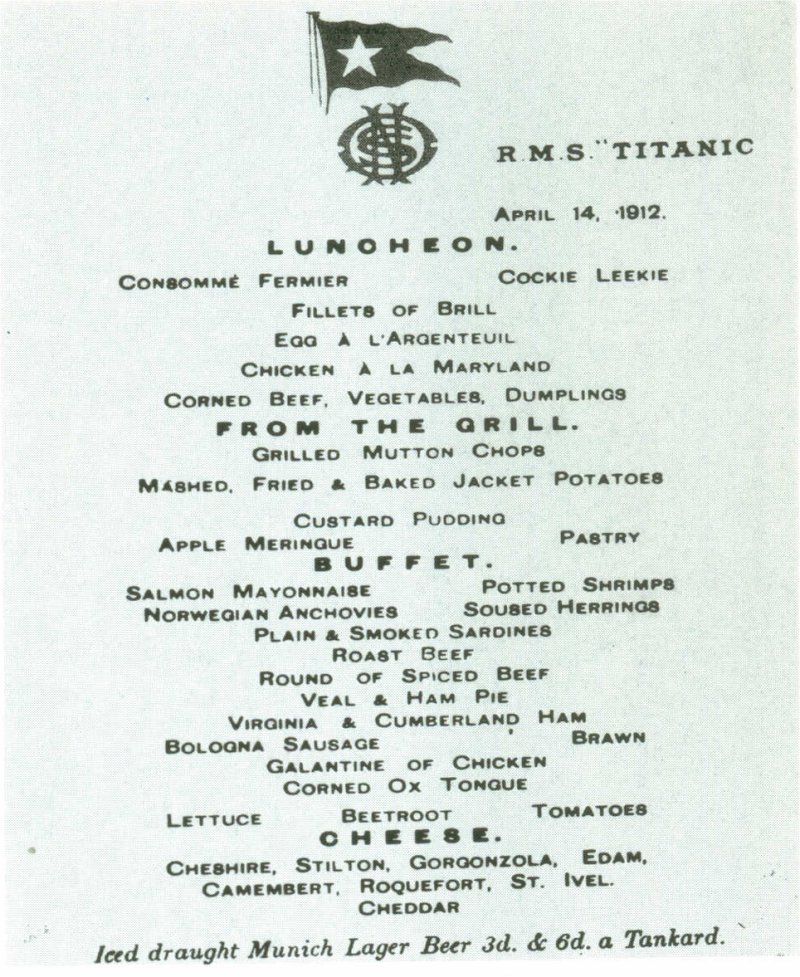 R.M.S. "TITANIC

APRIL 14, 1912.

LUNCHEON.

CONSOMMÉ FERMIER          COCKIE LEEKIE

FILLETS OF BRILL

EGG À L'ARGENTEUIL

CHICKEN À LA MARYLAND

CORNED BEEF, VEGETABLES, DUMPLINGS

FROM THE GRILL.

GRILLED MUTTON CHOPS

MASHED, FRIED & BAKED JACKET POTATOES

CUSTARD PUDDING

APPLE MERINGUE          PASTRY

BUFFET.

SALMON MAYONNAISE          POTTED SHRIMPS

NORWEGIAN ANCHOVIES          SOUSED HERRINGS

PLAIN & SMOKED SARDINES

ROAST BEEF

ROUND OF SPICED BEEF

VEAL & HAM PIE

VIRGINIA & CUMBERLAND HAM

BOLOGNA SAUSAGE          BRAWN

GALANTINE OF CHICKEN

CORNED OX TONGUE

LETTUCE          BEETROOT          TOMATOES

CHEESE.

CHESHIRE, STILTON, GORGONZOLA, EDAM, CAMEMBERT, ROQUEFORT, ST. IVEL. CHEDDAR

Iced draught Munich Lager Beer 3d. & 6d. a Tankard.